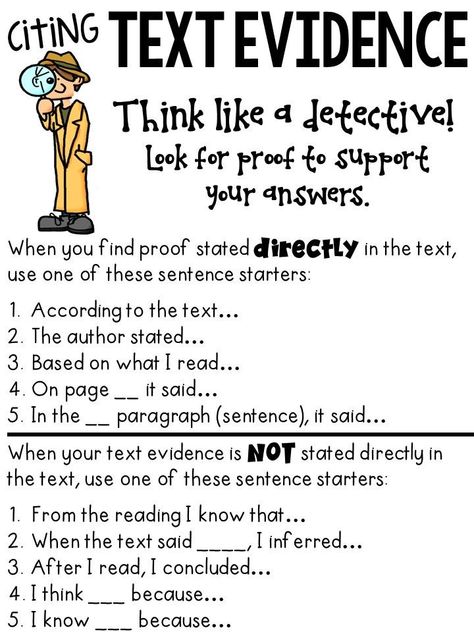 CiTiNG TEXT EVIDENCE

Think like a detective! Look for proof to support your answers.

When you find proof stated directly in the text, use one of these sentence starters:

1. According to the text...
2. The author stated...
3. Based on what I read...
4. On page __ it said...
5. In the __ paragraph (sentence), it said...

When your text evidence is NOT stated directly in the text, use one of these sentence starters:

1. From the reading I know that...
2. When the text said _____, I inferred...
3. After I read, I concluded...
4. I think ___ because...
5. I know ___ because...